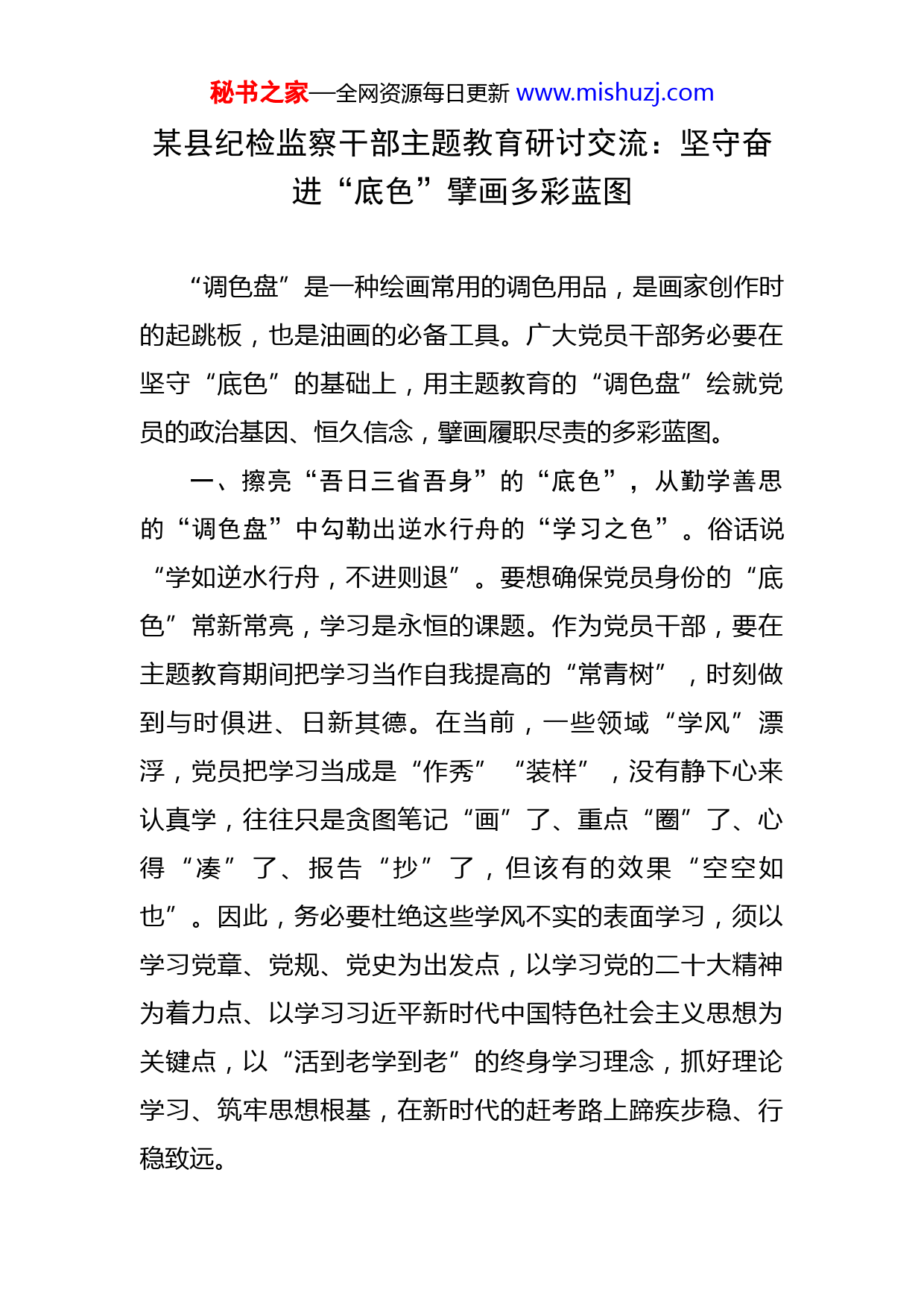 秘书之家—全网资源每日更新 www.mishuzj.com

某县纪检监察干部主题教育研讨交流：坚守奋进“底色”擘画多彩蓝图

“调色盘”是一种绘画常用的调色用品，是画家创作时的起跳板，也是油画的必备工具。广大党员干部务必要在坚守“底色”的基础上，用主题教育的“调色盘”绘就党员的政治基因、恒久信念，擘画履职尽责的多彩蓝图。

一、擦亮“吾日三省吾身”的“底色”，从勤学善思的“调色盘”中勾勒出逆水行舟的“学习之色”。俗话说“学如逆水行舟，不进则退”。要想确保党员身份的“底色”常新常亮，学习是永恒的课题。作为党员干部，要在主题教育期间把学习当作自我提高的“常青树”，时刻做到与时俱进、日新其德。在当前，一些领域“学风”漂浮，党员把学习当成是“作秀”“装样”，没有静下心来认真学，往往只是贪图笔记“画”了、重点“圈”了、心得“凑”了、报告“抄”了，但该有的效果“空空如也”。因此，务必要杜绝这些学风不实的表面学习，须以学习党章、党规、党史为出发点，以学习党的二十大精神为着力点、以学习习近平新时代中国特色社会主义思想为关键点，以“活到老学到老”的终身学习理念，抓好理论学习、筑牢思想根基，在新时代的赶考路上蹄疾步稳、行稳致远。